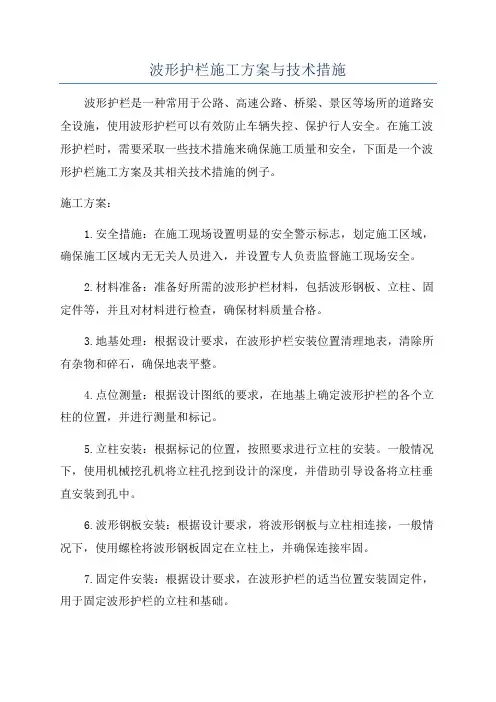 波形护栏施工方案与技术措施

波形护栏是一种常用于公路、高速公路、桥梁、景区等场所的道路安全设施，使用波形护栏可以有效防止车辆失控、保护行人安全。在施工波形护栏时，需要采取一些技术措施来确保施工质量和安全，下面是一个波形护栏施工方案及其相关技术措施的例子。

施工方案：

1.安全措施：在施工现场设置明显的安全警示标志，划定施工区域，确保施工区域内无无关人员进入，并设置专人负责监督施工现场安全。

2.材料准备：准备好所需的波形护栏材料，包括波形钢板、立柱、固定件等，并且对材料进行检查，确保材料质量合格。

3.地基处理：根据设计要求，在波形护栏安装位置清理地表，清除所有杂物和碎石，确保地表平整。

4.点位测量：根据设计图纸的要求，在地基上确定波形护栏的各个立柱的位置，并进行测量和标记。

5.立柱安装：根据标记的位置，按照要求进行立柱的安装。一般情况下，使用机械挖孔机将立柱孔挖到设计的深度，并借助引导设备将立柱垂直安装到孔中。

6.波形钢板安装：根据设计要求，将波形钢板与立柱相连接，一般情况下，使用螺栓将波形钢板固定在立柱上，并确保连接牢固。

7.固定件安装：根据设计要求，在波形护栏的适当位置安装固定件，用于固定波形护栏的立柱和基础。